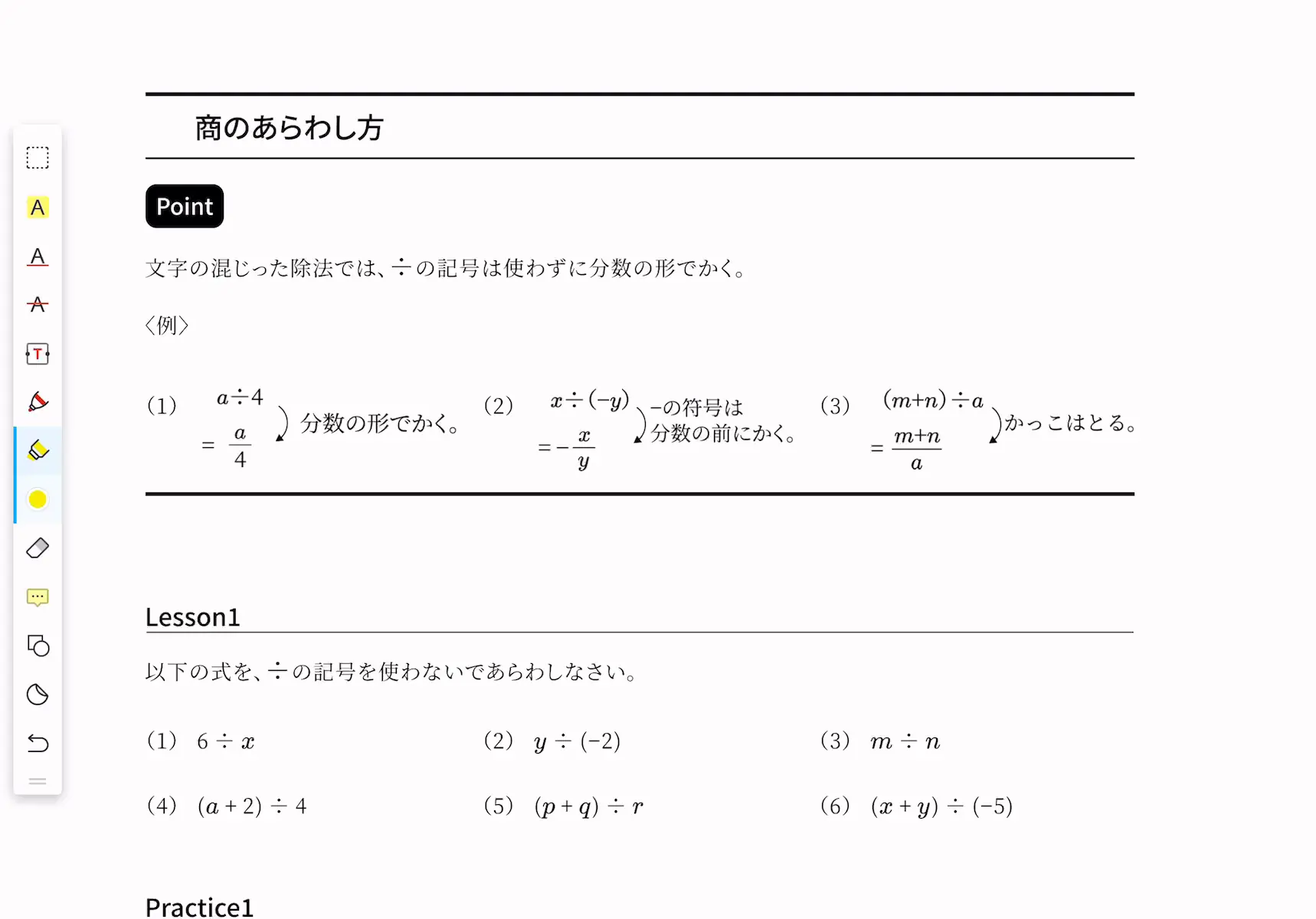 商のあらわし方

Point

文字の混じった除法では、÷の記号は使わずに分数の形でかく。

〈例〉

(1) $a \div 4$
$= \frac{a}{4}$ 分数の形でかく。

(2) $x \div (-y)$
$= -\frac{x}{y}$ −の符号は分数の前にかく。

(3) $(m+n) \div a$
$= \frac{m+n}{a}$ かっこはとる。

Lesson1

以下の式を、÷の記号を使わないであらわしなさい。

(1) $6 \div x$

(2) $y \div (-2)$

(3) $m \div n$

(4) $(a+2) \div 4$

(5) $(p+q) \div r$

(6) $(x+y) \div (-5)$

Practice1